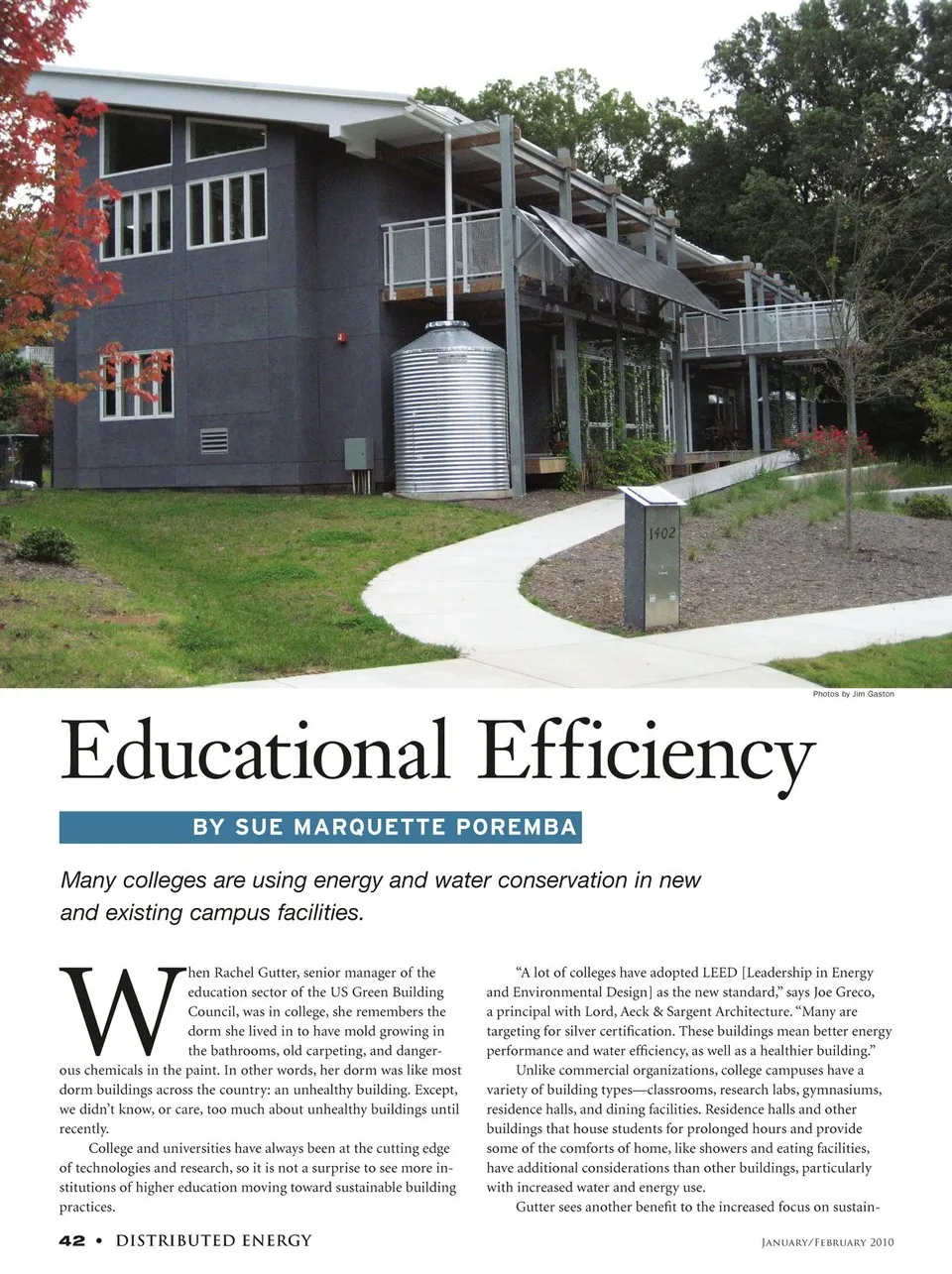 1402

Photos by Jim Gaston

Educational Efficiency

BY SUE MARQUETTE POREMBA

Many colleges are using energy and water conservation in new and existing campus facilities.

When Rachel Gutter, senior manager of the education sector of the US Green Building Council, was in college, she remembers the dorm she lived in to have mold growing in the bathrooms, old carpeting, and dangerous chemicals in the paint. In other words, her dorm was like most dorm buildings across the country: an unhealthy building. Except, we didn't know, or care, too much about unhealthy buildings until recently.

College and universities have always been at the cutting edge of technologies and research, so it is not a surprise to see more institutions of higher education moving toward sustainable building practices.

"A lot of colleges have adopted LEED [Leadership in Energy and Environmental Design] as the new standard," says Joe Greco, a principal with Lord, Aeck & Sargent Architecture. "Many are targeting for silver certification. These buildings mean better energy performance and water efficiency, as well as a healthier building."

Unlike commercial organizations, college campuses have a variety of building types—classrooms, research labs, gymnasiums, residence halls, and dining facilities. Residence halls and other buildings that house students for prolonged hours and provide some of the comforts of home, like showers and eating facilities, have additional considerations than other buildings, particularly with increased water and energy use.

Gutter sees another benefit to the increased focus on sustain-

42 • DISTRIBUTED ENERGY

JANUARY/FEBRUARY 2010